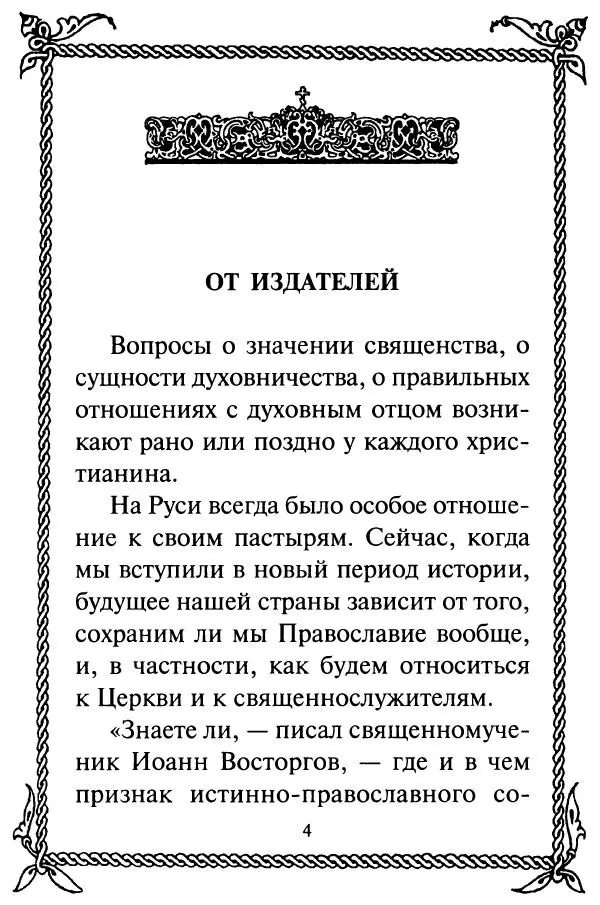 ОТ ИЗДАТЕЛЕЙ

Вопросы о значении священства, о сущности духовничества, о правильных отношениях с духовным отцом возникают рано или поздно у каждого христианина.

На Руси всегда было особое отношение к своим пастырям. Сейчас, когда мы вступили в новый период истории, будущее нашей страны зависит от того, сохраним ли мы Православие вообще, и, в частности, как будем относиться к Церкви и к священнослужителям.

«Знаете ли, — писал священномученик Иоанн Восторгов, — где и в чем признак истинно-православного со-

4